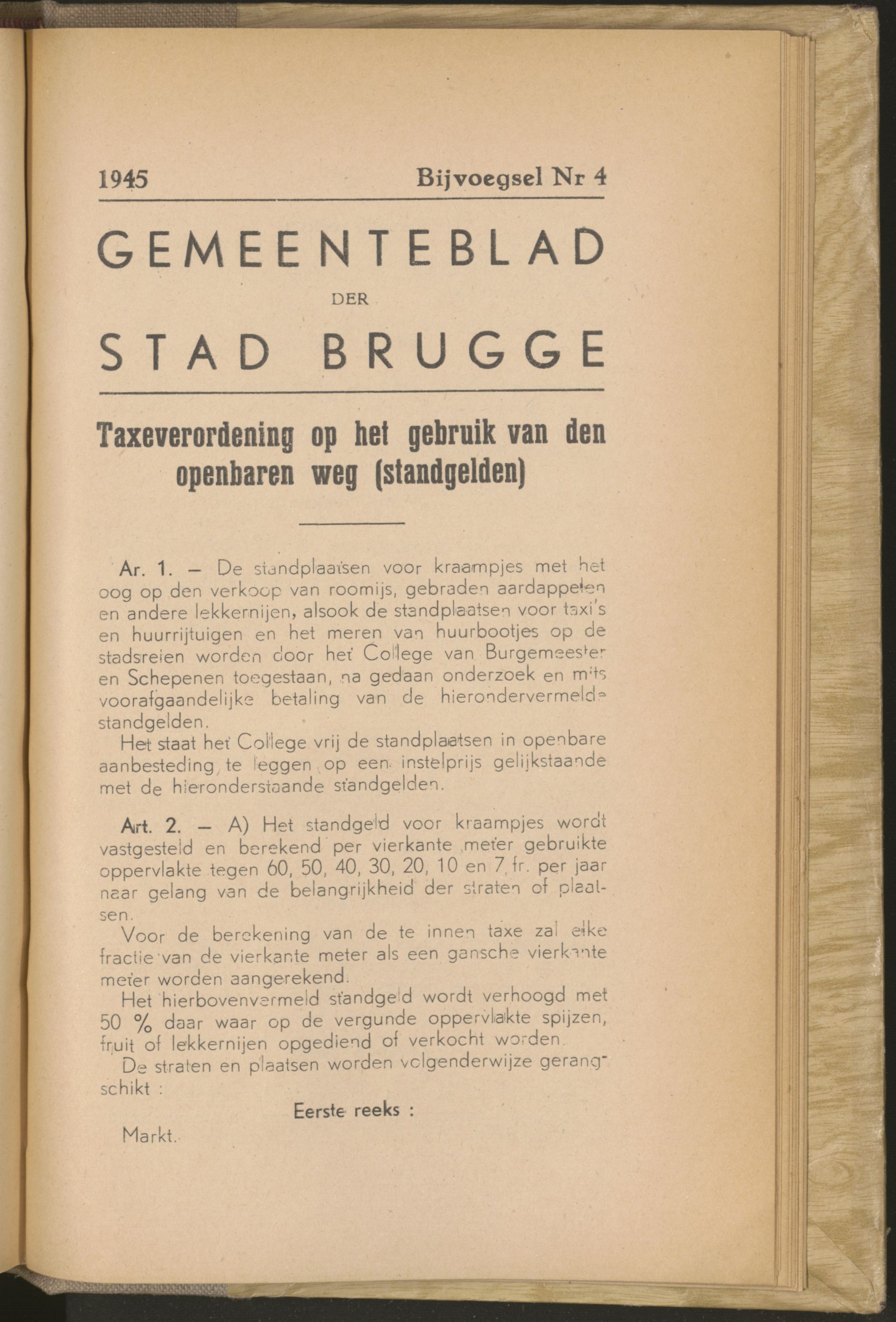 1945 Bijvoegsel Nr 4

GEMEENTEBLAD

DER

STAD BRUGGE

Taxeverordening op het gebruik van den openbaren weg (standgelden)

Ar. 1. — De standplaatsen voor kraampjes met het oog op den verkoop van roomijs, gebraden aardappelen en andere lekkernijen, alsook de standplaatsen voor taxi's en huurrijtuigen en het meren van huurbootjes op de stadsreien worden door het College van Burgemeester en Schepenen toegestaan, na gedaan onderzoek en mits voorafgaandelijke betaling van de hierondervermelde standgelden.

Het staat het College vrij de standplaatsen in openbare aanbesteding te leggen op een instelprijs gelijkstaande met de hieronderstaande standgelden.

Art. 2. — A) Het standgeld voor kraampjes wordt vastgesteld en berekend per vierkante meter gebruikte oppervlakte tegen 60, 50, 40, 30, 20, 10 en 7 fr. per jaar naar gelang van de belangrijkheid der straten of plaatsen.

Voor de berekening van de te innen taxe zal elke fractie van de vierkante meter als een gansche vierkante meter worden aangerekend.

Het hierbovenvermeld standgeld wordt verhoogd met 50 % daar waar op de vergunde oppervlakte spijzen, fruit of lekkernijen opgediend of verkocht worden.

De straten en plaatsen worden volgenderwijze gerangschikt :

Eerste reeks :

Markt.